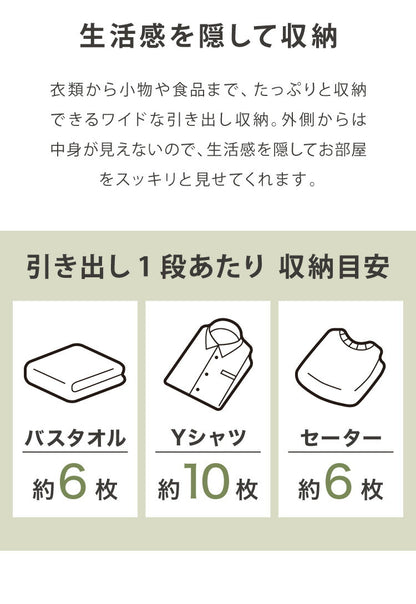 生活感を隠して収納

衣類から小物や食品まで、たっぷりと収納できるワイドな引き出し収納。外側からは中身が見えないので、生活感を隠してお部屋をスッキリと見せてくれます。

引き出し１段あたり 収納目安

バスタオル
約６枚

Yシャツ
約10枚

セーター
約６枚